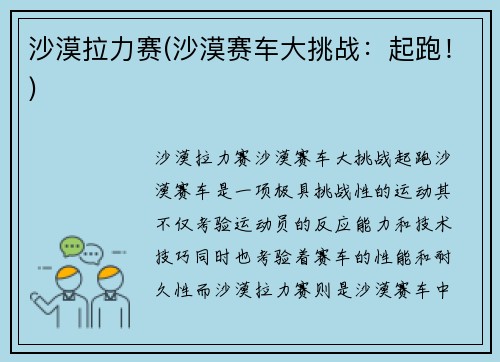 沙漠拉力赛(沙漠赛车大挑战：起跑！)

沙漠拉力赛沙漠赛车大挑战起跑沙漠赛车是一项极具挑战性的运动其不仅考验运动员的反应能力和技术技巧同时也考验着赛车的性能和耐久性而沙漠拉力赛则是沙漠赛车中